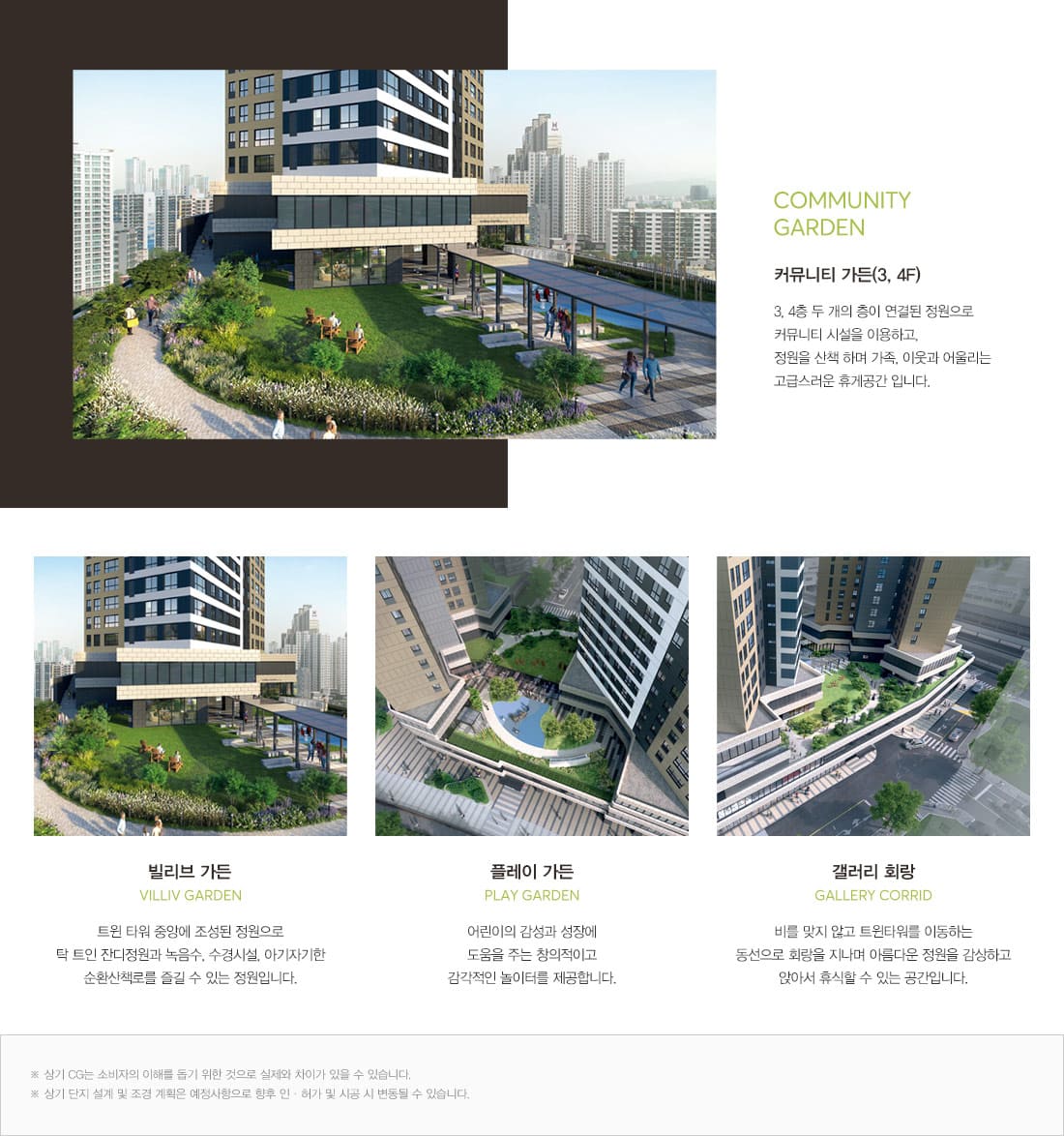 COMMUNITY
GARDEN

커뮤니티 가든(3, 4F)

3, 4층 두 개의 층이 연결된 정원으로
커뮤니티 시설을 이용하고,
정원을 산책 하며 가족, 이웃과 어울리는
고급스러운 휴게공간 입니다.

빌리브 가든
VILLIV GARDEN

트윈 타워 중앙에 조성된 정원으로
탁 트인 잔디정원과 녹음수, 수경시설, 아기자기한
순환산책로를 즐길 수 있는 정원입니다.

플레이 가든
PLAY GARDEN

어린이의 감성과 성장에
도움을 주는 창의적이고
감각적인 놀이터를 제공합니다.

갤러리 회랑
GALLERY CORRID

비를 맞지 않고 트윈타워를 이동하는
동선으로 회랑을 지나며 아름다운 정원을 감상하고
앉아서 휴식할 수 있는 공간입니다.

※ 상기 CG는 소비자의 이해를 돕기 위한 것으로 실제와 차이가 있을 수 있습니다.
※ 상기 단지 설계 및 조경 계획은 예정사항으로 향후 인 · 허가 및 시공 시 변동될 수 있습니다.